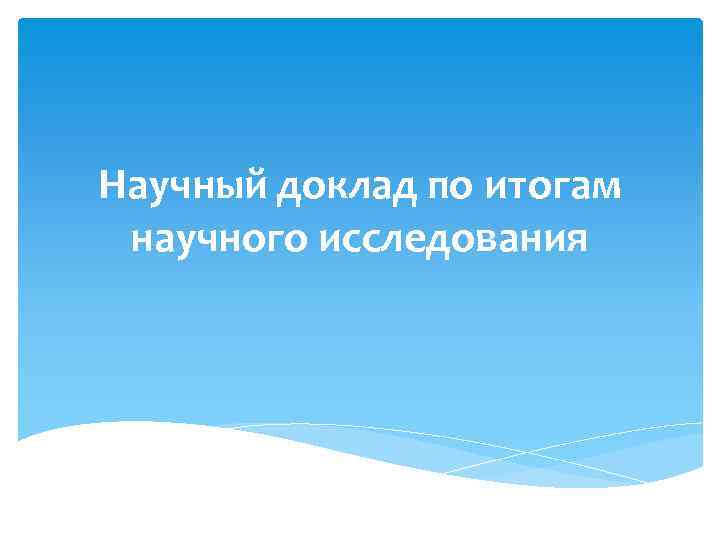 Научный доклад по итогам научного исследования